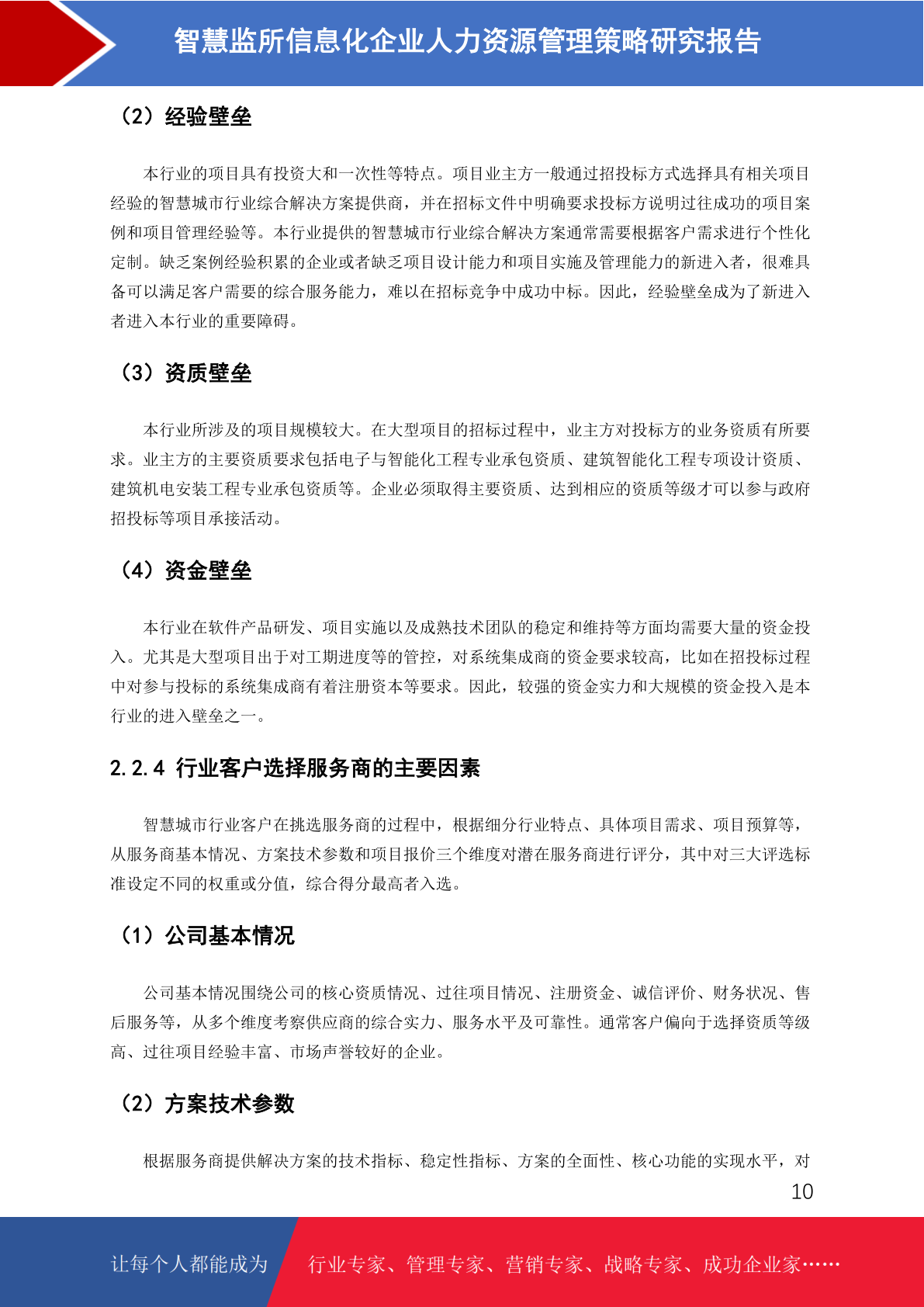 智慧监所信息化企业人力资源管理策略研究报告

（2）经验壁垒

本行业的项目具有投资大和一次性等特点。项目业主方一般通过招投标方式选择具有相关项目经验的智慧城市行业综合解决方案提供商，并在招标文件中明确要求投标方说明过往成功的项目案例和项目管理经验等。本行业提供的智慧城市行业综合解决方案通常需要根据客户需求进行个性化定制。缺乏案例经验积累的企业或者缺乏项目设计能力和项目实施及管理能力的新进入者，很难具备可以满足客户需要的综合服务能力，难以在招标竞争中成功中标。因此，经验壁垒成为了新进入者进入本行业的重要障碍。

（3）资质壁垒

本行业所涉及的项目规模较大。在大型项目的招标过程中，业主方对投标方的业务资质有所要求。业主方的主要资质要求包括电子与智能化工程专业承包资质、建筑智能化工程专项设计资质、建筑机电安装工程专业承包资质等。企业必须取得主要资质、达到相应的资质等级才可以参与政府招投标等项目承接活动。

（4）资金壁垒

本行业在软件产品研发、项目实施以及成熟技术团队的稳定和维持等方面均需要大量的资金投入。尤其是大型项目出于对工期进度等的管控，对系统集成商的资金要求较高，比如在招投标过程中对参与投标的系统集成商有着注册资本等要求。因此，较强的资金实力和大规模的资金投入是本行业的进入壁垒之一。

2.2.4 行业客户选择服务商的主要因素

智慧城市行业客户在挑选服务商的过程中，根据细分行业特点、具体项目需求、项目预算等，从服务商基本情况、方案技术参数和项目报价三个维度对潜在服务商进行评分，其中对三大评选标准设定不同的权重或分值，综合得分最高者入选。

（1）公司基本情况

公司基本情况围绕公司的核心资质情况、过往项目情况、注册资金、诚信评价、财务状况、售后服务等，从多个维度考察供应商的综合实力、服务水平及可靠性。通常客户偏向于选择资质等级高、过往项目经验丰富、市场声誉较好的企业。

（2）方案技术参数

根据服务商提供解决方案的技术指标、稳定性指标、方案的全面性、核心功能的实现水平，对

10

让每个人都能成为 行业专家、管理专家、营销专家、战略专家、成功企业家……